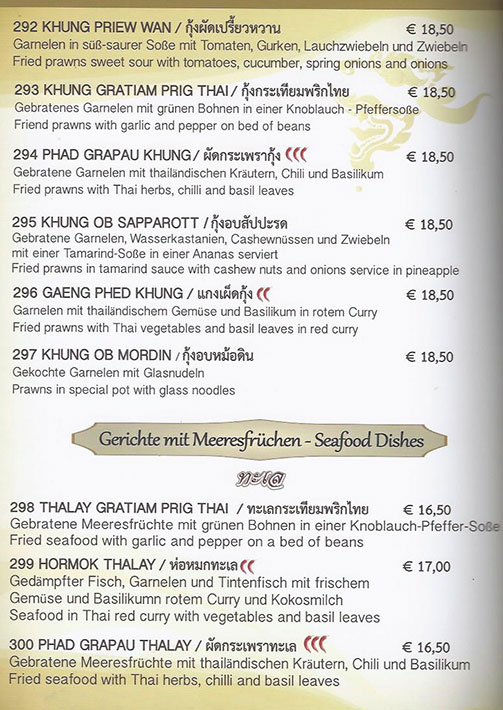 292 KHUNG PRIEW WAN / กุ้งผัดเปรี้ยวหวาน € 18,50
Garnelen in süß-saurer Soße mit Tomaten, Gurken, Lauchzwiebeln und Zwiebeln
Fried prawns sweet sour with tomatoes, cucumber, spring onions and onions

293 KHUNG GRATIAM PRIG THAI / กุ้งกระเทียมพริกไทย € 18,50
Gebratenes Garnelen mit grünen Bohnen in einer Knoblauch - Pfeffersoße
Friend prawns with garlic and pepper on bed of beans

294 PHAD GRAPAU KHUNG / ผัดกระเพรากุ้ง € 18,50
Gebratene Garnelen mit thailändischen Kräutern, Chili und Basilikum
Fried prawns with Thai herbs, chilli and basil leaves

295 KHUNG OB SAPPAROTT / กุ้งอบสัปปะรด € 18,50
Gebratene Garnelen, Wasserkastanien, Cashewnüssen und Zwiebeln mit einer Tamarind-Soße in einer Ananas serviert
Fried prawns in tamarind sauce with cashew nuts and onions service in pineapple

296 GAENG PHED KHUNG / แกงเผ็ดกุ้ง € 18,50
Garnelen mit thailändischem Gemüse und Basilikum in rotem Curry
Fried prawns with Thai vegetables and basil leaves in red curry

297 KHUNG OB MORDIN / กุ้งอบหม้อดิน € 18,50
Gekochte Garnelen mit Glasnudeln
Prawns in special pot with glass noodles

Gerichte mit Meeresfrüchen - Seafood Dishes

ทะเล

298 THALAY GRATIAM PRIG THAI / ทะเลกระเทียมพริกไทย € 16,50
Gebratene Meeresfrüchte mit grünen Bohnen in einer Knoblauch-Pfeffer-Soße
Fried seafood with garlic and pepper on a bed of beans

299 HORMOK THALAY / ห่อหมกทะเล € 17,00
Gedämpfter Fisch, Garnelen und Tintenfisch mit frischem Gemüse und Basilikumn rotem Curry und Kokosmilch
Seafood in Thai red curry with vegetables and basil leaves

300 PHAD GRAPAU THALAY / ผัดกระเพราทะเล € 16,50
Gebratene Meeresfrüchte mit thailändischen Kräutern, Chili und Basilikum
Fried seafood with Thai herbs, chilli and basil leaves